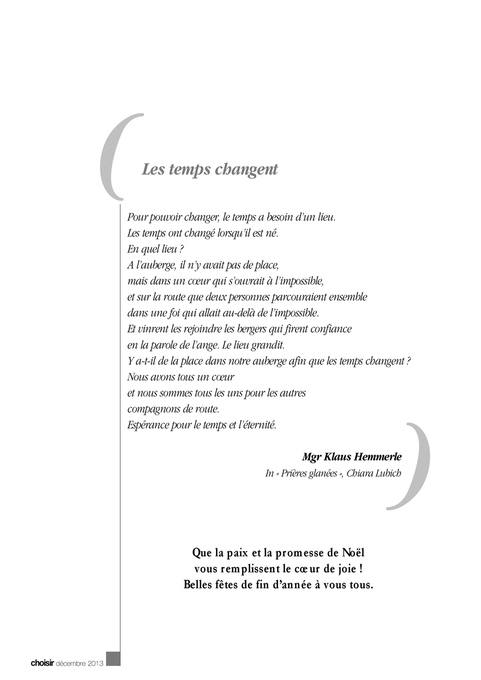 Les temps changent

Pour pouvoir changer, le temps a besoin d'un lieu.
Les temps ont changé lorsqu'il est né.
En quel lieu ?
A l'auberge, il n'y avait pas de place,
mais dans un cœur qui s'ouvrait à l'impossible,
et sur la route que deux personnes parcouraient ensemble
dans une foi qui allait au-delà de l'impossible.
Et vinrent les rejoindre les bergers qui firent confiance
en la parole de l'ange. Le lieu grandit.
Y a-t-il de la place dans notre auberge afin que les temps changent ?
Nous avons tous un cœur
et nous sommes tous les uns pour les autres
compagnons de route.
Espérance pour le temps et l'éternité.

Mgr Klaus Hemmerle
In « Prières glanées », Chiara Lubich

Que la paix et la promesse de Noël
vous remplissent le cœur de joie !
Belles fêtes de fin d'année à vous tous.

choisir décembre 2013